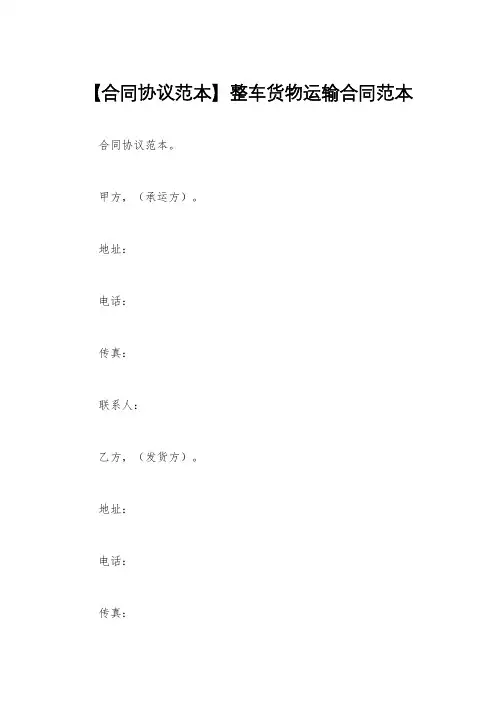 【合同协议范本】整车货物运输合同范本

合同协议范本。

甲方，（承运方）。

地址：

电话：

传真：

联系人：

乙方，（发货方）。

地址：

电话：

传真：